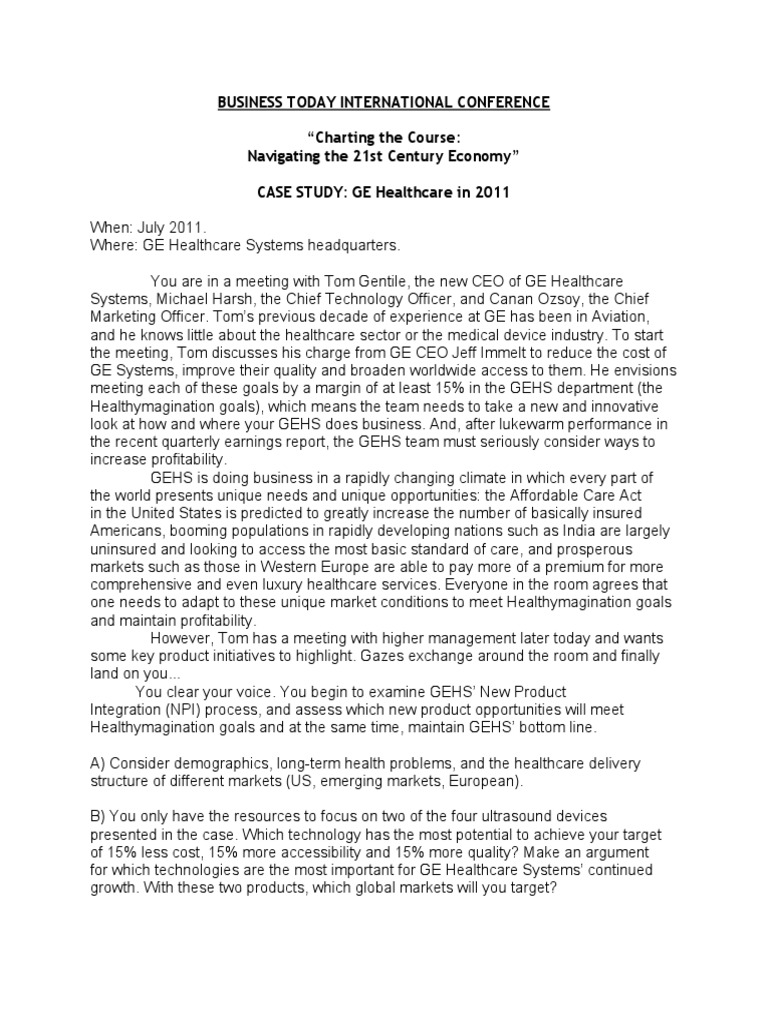 BUSINESS TODAY INTERNATIONAL CONFERENCE

"Charting the Course:
Navigating the 21st Century Economy"

CASE STUDY: GE Healthcare in 2011

When: July 2011.
Where: GE Healthcare Systems headquarters.

You are in a meeting with Tom Gentile, the new CEO of GE Healthcare Systems, Michael Harsh, the Chief Technology Officer, and Canan Ozsoy, the Chief Marketing Officer. Tom's previous decade of experience at GE has been in Aviation, and he knows little about the healthcare sector or the medical device industry. To start the meeting, Tom discusses his charge from GE CEO Jeff Immelt to reduce the cost of GE Systems, improve their quality and broaden worldwide access to them. He envisions meeting each of these goals by a margin of at least 15% in the GEHS department (the Healthymagination goals), which means the team needs to take a new and innovative look at how and where your GEHS does business. And, after lukewarm performance in the recent quarterly earnings report, the GEHS team must seriously consider ways to increase profitability.

GEHS is doing business in a rapidly changing climate in which every part of the world presents unique needs and unique opportunities: the Affordable Care Act in the United States is predicted to greatly increase the number of basically insured Americans, booming populations in rapidly developing nations such as India are largely uninsured and looking to access the most basic standard of care, and prosperous markets such as those in Western Europe are able to pay more of a premium for more comprehensive and even luxury healthcare services. Everyone in the room agrees that one needs to adapt to these unique market conditions to meet Healthymagination goals and maintain profitability.

However, Tom has a meeting with higher management later today and wants some key product initiatives to highlight. Gazes exchange around the room and finally land on you...

You clear your voice. You begin to examine GEHS' New Product Integration (NPI) process, and assess which new product opportunities will meet Healthymagination goals and at the same time, maintain GEHS' bottom line.

A) Consider demographics, long-term health problems, and the healthcare delivery structure of different markets (US, emerging markets, European).

B) You only have the resources to focus on two of the four ultrasound devices presented in the case. Which technology has the most potential to achieve your target of 15% less cost, 15% more accessibility and 15% more quality? Make an argument for which technologies are the most important for GE Healthcare Systems' continued growth. With these two products, which global markets will you target?